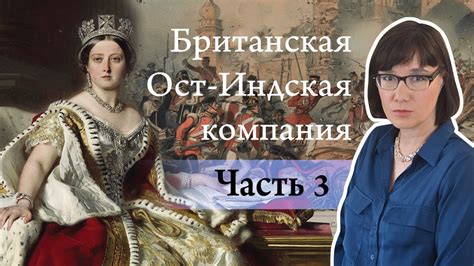 Британская Ост-Индская компания

Часть 3